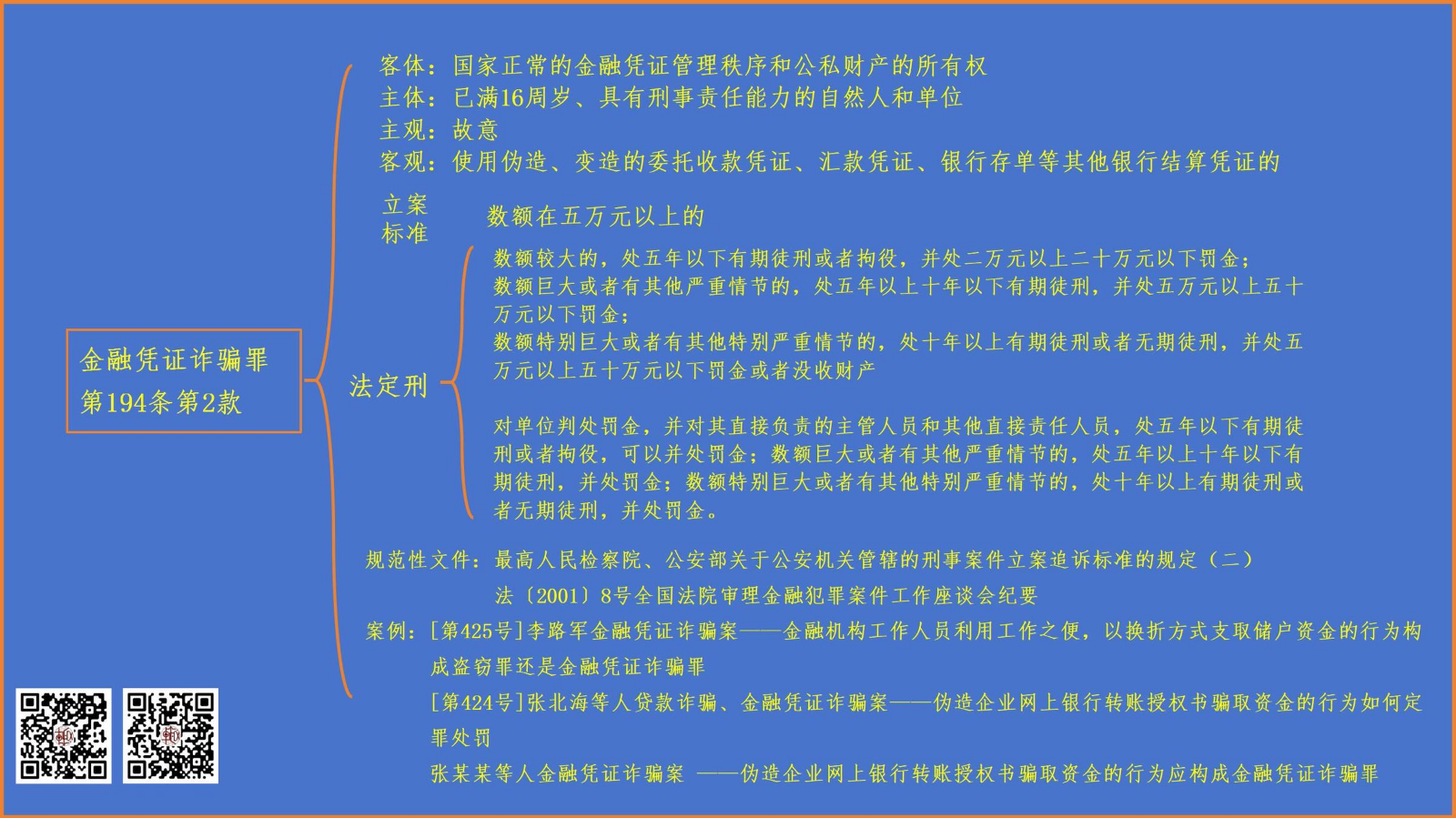 金融凭证诈骗罪
第194条第2款

客体：国家正常的金融凭证管理秩序和公私财产的所有权
主体：已满16周岁、具有刑事责任能力的自然人和单位
主观：故意
客观：使用伪造、变造的委托收款凭证、汇款凭证、银行存单等其他银行结算凭证的

立案标准 数额在五万元以上的

法定刑

数额较大的，处五年以下有期徒刑或者拘役，并处二万元以上二十万元以下罚金；
数额巨大或者有其他严重情节的，处五年以上十年以下有期徒刑，并处五万元以上五十万元以下罚金；
数额特别巨大或者有其他特别严重情节的，处十年以上有期徒刑或者无期徒刑，并处五万元以上五十万元以下罚金或者没收财产

对单位判处罚金，并对其直接负责的主管人员和其他直接责任人员，处五年以下有期徒刑或者拘役，可以并处罚金；数额巨大或者有其他严重情节的，处五年以上十年以下有期徒刑，并处罚金；数额特别巨大或者有其他特别严重情节的，处十年以上有期徒刑或者无期徒刑，并处罚金。

规范性文件：最高人民检察院、公安部关于公安机关管辖的刑事案件立案追诉标准的规定（二）
法〔2001〕8号全国法院审理金融犯罪案件工作座谈会纪要

案例：[第425号]李路军金融凭证诈骗案——金融机构工作人员利用工作之便，以换折方式支取储户资金的行为构成盗窃罪还是金融凭证诈骗罪
[第424号]张北海等人贷款诈骗、金融凭证诈骗案——伪造企业网上银行转账授权书骗取资金的行为如何定罪处罚
张某某等人金融凭证诈骗案 ——伪造企业网上银行转账授权书骗取资金的行为应构成金融凭证诈骗罪